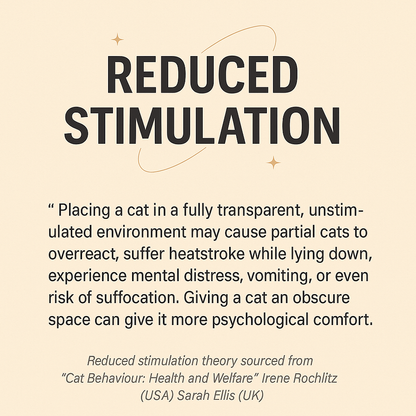 REDUCED STIMULATION

" Placing a cat in a fully transparent, unstimulated environment may cause partial cats to overreact, suffer heatstroke while lying down, experience mental distress, vomiting, or even risk of suffocation. Giving a cat an obscure space can give it more psychological comfort.

Reduced stimulation theory sourced from "Cat Behaviour: Health and Welfare" Irene Rochlitz (USA) Sarah Ellis (UK)